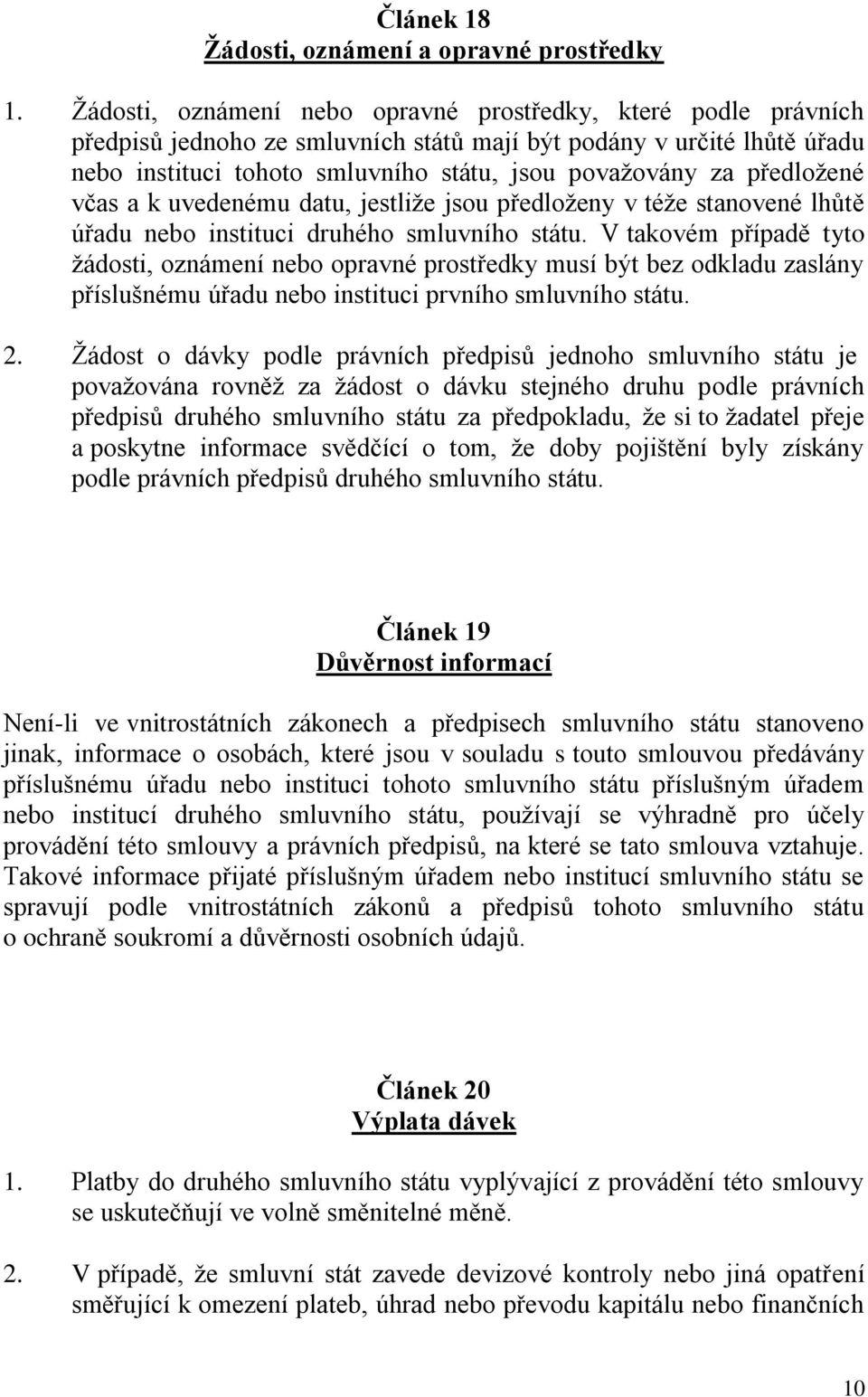 Článek 18
Žádosti, oznámení a opravné prostředky

1. Žádosti, oznámení nebo opravné prostředky, které podle právních předpisů jednoho ze smluvních států mají být podány v určité lhůtě úřadu nebo instituci tohoto smluvního státu, jsou považovány za předložené včas a k uvedenému datu, jestliže jsou předloženy v téže stanovené lhůtě úřadu nebo instituci druhého smluvního státu. V takovém případě tyto žádosti, oznámení nebo opravné prostředky musí být bez odkladu zaslány příslušnému úřadu nebo instituci prvního smluvního státu.

2. Žádost o dávky podle právních předpisů jednoho smluvního státu je považována rovněž za žádost o dávku stejného druhu podle právních předpisů druhého smluvního státu za předpokladu, že si to žadatel přeje a poskytne informace svědčící o tom, že doby pojištění byly získány podle právních předpisů druhého smluvního státu.

Článek 19
Důvěrnost informací

Není-li ve vnitrostátních zákonech a předpisech smluvního státu stanoveno jinak, informace o osobách, které jsou v souladu s touto smlouvou předávány příslušnému úřadu nebo instituci tohoto smluvního státu příslušným úřadem nebo institucí druhého smluvního státu, používají se výhradně pro účely provádění této smlouvy a právních předpisů, na které se tato smlouva vztahuje. Takové informace přijaté příslušným úřadem nebo institucí smluvního státu se spravují podle vnitrostátních zákonů a předpisů tohoto smluvního státu o ochraně soukromí a důvěrnosti osobních údajů.

Článek 20
Výplata dávek

1. Platby do druhého smluvního státu vyplývající z provádění této smlouvy se uskutečňují ve volně směnitelné měně.

2. V případě, že smluvní stát zavede devizové kontroly nebo jiná opatření směřující k omezení plateb, úhrad nebo převodu kapitálu nebo finančních

10